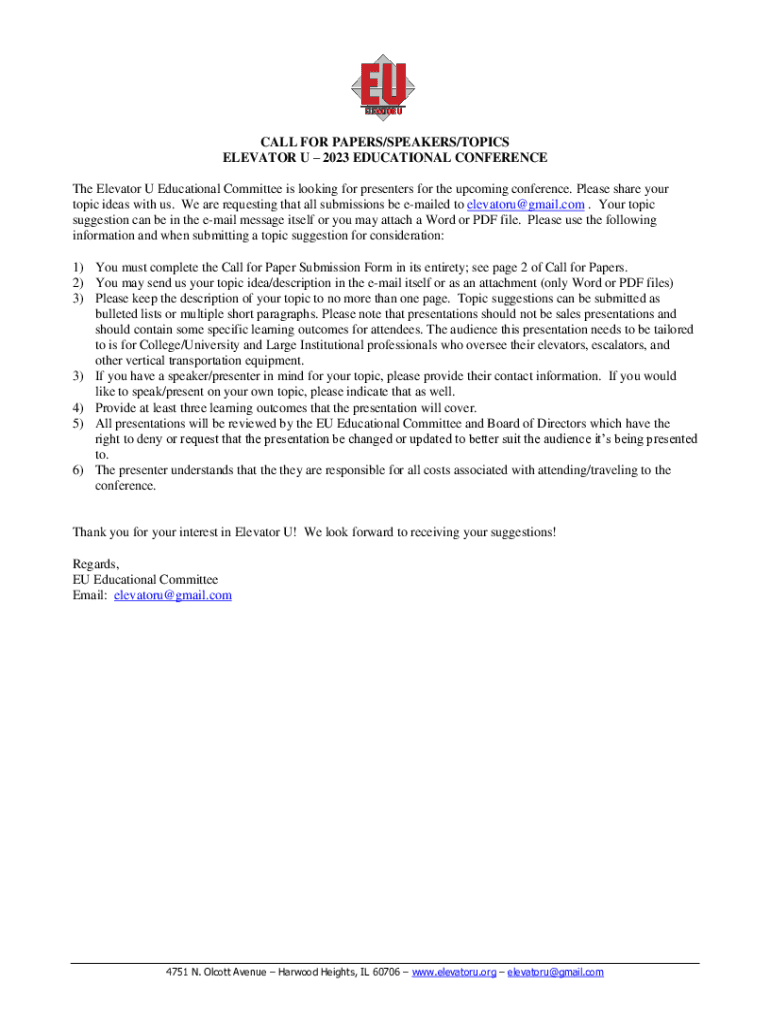 EU
ELEVATOR U

CALL FOR PAPERS/SPEAKERS/TOPICS
ELEVATOR U – 2023 EDUCATIONAL CONFERENCE

The Elevator U Educational Committee is looking for presenters for the upcoming conference. Please share your topic ideas with us. We are requesting that all submissions be e-mailed to elevatoru@gmail.com . Your topic suggestion can be in the e-mail message itself or you may attach a Word or PDF file. Please use the following information and when submitting a topic suggestion for consideration:

1) You must complete the Call for Paper Submission Form in its entirety; see page 2 of Call for Papers.
2) You may send us your topic idea/description in the e-mail itself or as an attachment (only Word or PDF files)
3) Please keep the description of your topic to no more than one page. Topic suggestions can be submitted as bulleted lists or multiple short paragraphs. Please note that presentations should not be sales presentations and should contain some specific learning outcomes for attendees. The audience this presentation needs to be tailored to is for College/University and Large Institutional professionals who oversee their elevators, escalators, and other vertical transportation equipment.
3) If you have a speaker/presenter in mind for your topic, please provide their contact information. If you would like to speak/present on your own topic, please indicate that as well.
4) Provide at least three learning outcomes that the presentation will cover.
5) All presentations will be reviewed by the EU Educational Committee and Board of Directors which have the right to deny or request that the presentation be changed or updated to better suit the audience it's being presented to.
6) The presenter understands that the they are responsible for all costs associated with attending/traveling to the conference.

Thank you for your interest in Elevator U! We look forward to receiving your suggestions!

Regards,
EU Educational Committee
Email: elevatoru@gmail.com

4751 N. Olcott Avenue – Harwood Heights, IL 60706 – www.elevatoru.org – elevatoru@gmail.com